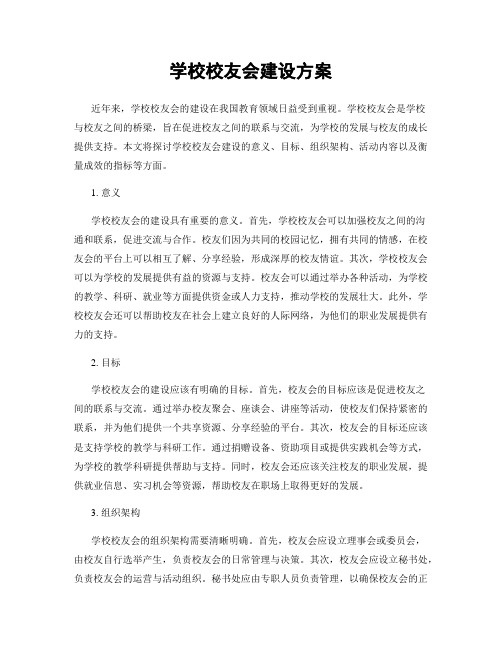 学校校友会建设方案

近年来，学校校友会的建设在我国教育领域日益受到重视。学校校友会是学校与校友之间的桥梁，旨在促进校友之间的联系与交流，为学校的发展与校友的成长提供支持。本文将探讨学校校友会建设的意义、目标、组织架构、活动内容以及衡量成效的指标等方面。

1. 意义

学校校友会的建设具有重要的意义。首先，学校校友会可以加强校友之间的沟通和联系，促进交流与合作。校友们因为共同的校园记忆，拥有共同的情感，在校友会的平台上可以相互了解、分享经验，形成深厚的校友情谊。其次，学校校友会可以为学校的发展提供有益的资源与支持。校友会可以通过举办各种活动，为学校的教学、科研、就业等方面提供资金或人力支持，推动学校的发展壮大。此外，学校校友会还可以帮助校友在社会上建立良好的人际网络，为他们的职业发展提供有力的支持。

2. 目标

学校校友会的建设应该有明确的目标。首先，校友会的目标应该是促进校友之间的联系与交流。通过举办校友聚会、座谈会、讲座等活动，使校友们保持紧密的联系，并为他们提供一个共享资源、分享经验的平台。其次，校友会的目标还应该是支持学校的教学与科研工作。通过捐赠设备、资助项目或提供实践机会等方式，为学校的教学科研提供帮助与支持。同时，校友会还应该关注校友的职业发展，提供就业信息、实习机会等资源，帮助校友在职场上取得更好的发展。

3. 组织架构

学校校友会的组织架构需要清晰明确。首先，校友会应设立理事会或委员会，由校友自行选举产生，负责校友会的日常管理与决策。其次，校友会应设立秘书处，负责校友会的运营与活动组织。秘书处应由专职人员负责管理，以确保校友会的正